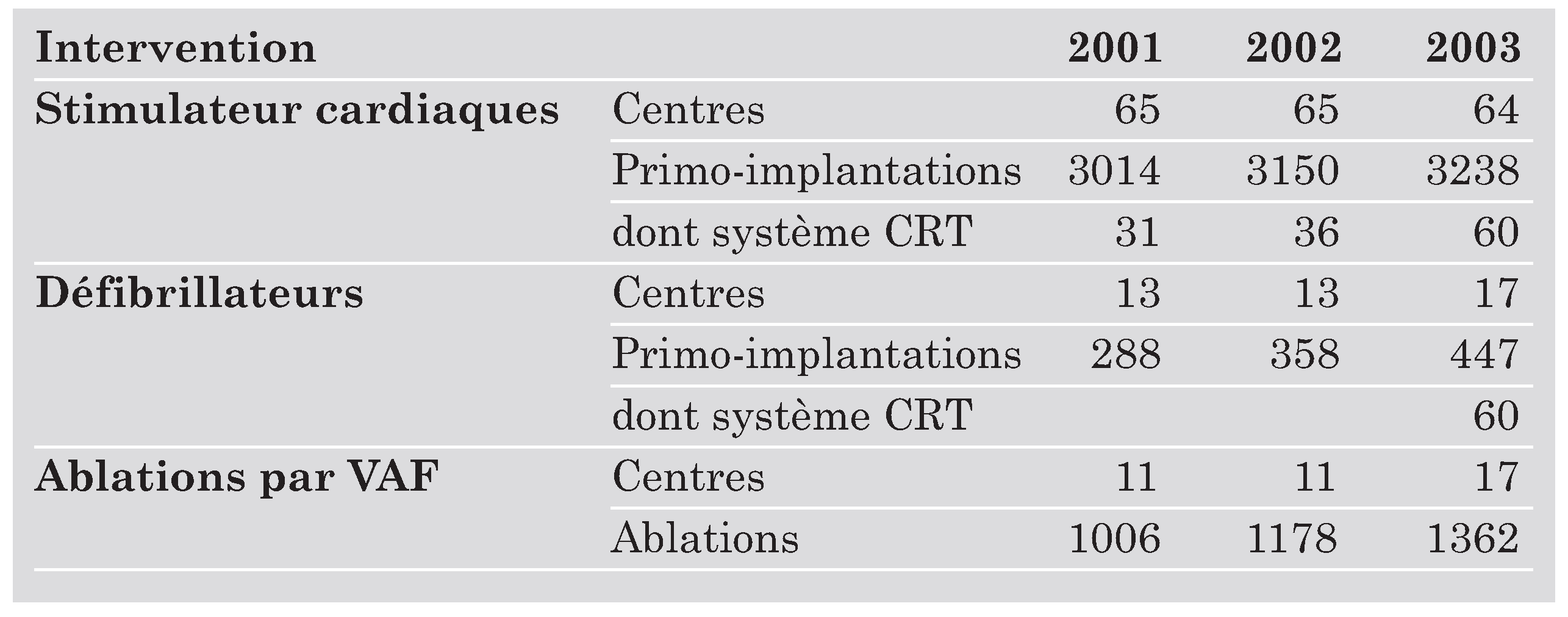 | Intervention | | 2001 | 2002 | 2003 |
|---|---|---|---|---|
| Stimulateur cardiaques | Centres | 65 | 65 | 64 |
| | Primo-implantations | 3014 | 3150 | 3238 |
| | dont système CRT | 31 | 36 | 60 |
| Défibrillateurs | Centres | 13 | 13 | 17 |
| | Primo-implantations | 288 | 358 | 447 |
| | dont système CRT | | | 60 |
| Ablations par VAF | Centres | 11 | 11 | 17 |
| | Ablations | 1006 | 1178 | 1362 |